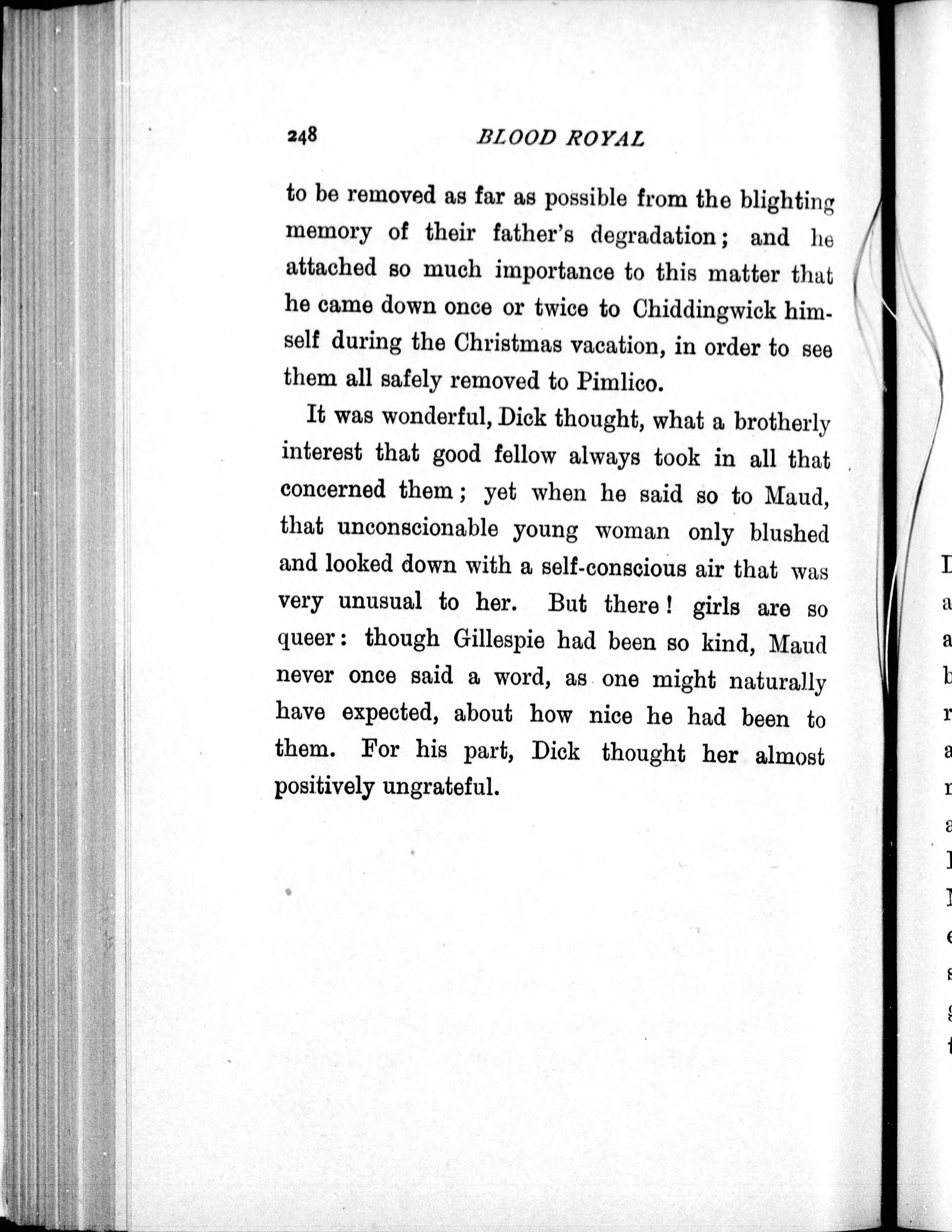 248 BLOOD ROYAL

to be removed as far as possible from the blighting memory of their father's degradation; and he attached so much importance to this matter that he came down once or twice to Chiddingwick himself during the Christmas vacation, in order to see them all safely removed to Pimlico.

It was wonderful, Dick thought, what a brotherly interest that good fellow always took in all that concerned them; yet when he said so to Maud, that unconscionable young woman only blushed and looked down with a self-conscious air that was very unusual to her. But there! girls are so queer: though Gillespie had been so kind, Maud never once said a word, as one might naturally have expected, about how nice he had been to them. For his part, Dick thought her almost positively ungrateful.